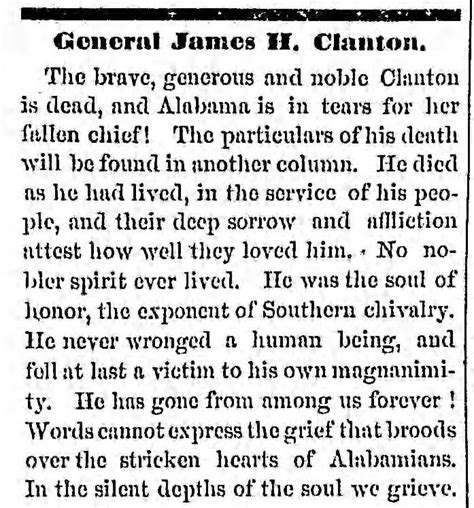 General James H. Clanton.

The brave, generous and noble Clanton is dead, and Alabama is in tears for her fallen chief! The particulars of his death will be found in another column. He died as he had lived, in the service of his people, and their deep sorrow and affliction attest how well they loved him. No nobler spirit ever lived. He was the soul of honor, the exponent of Southern chivalry. He never wronged a human being, and fell at last a victim to his own magnanimity. He has gone from among us forever! Words cannot express the grief that broods over the stricken hearts of Alabamians. In the silent depths of the soul we grieve.